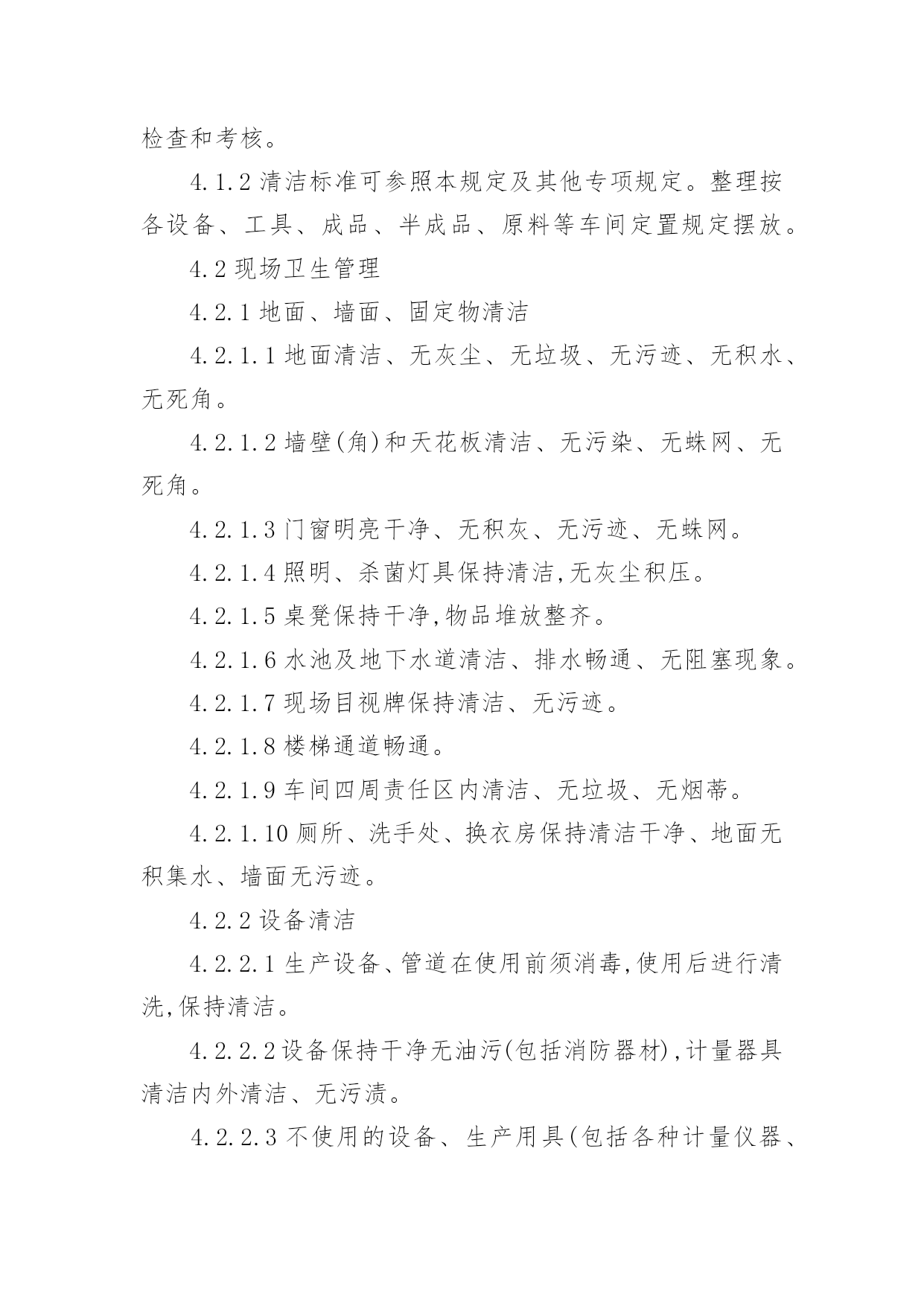 检查和考核。

4.1.2 清洁标准可参照本规定及其他专项规定。整理按各设备、工具、成品、半成品、原料等车间定置规定摆放。

4.2 现场卫生管理

4.2.1 地面、墙面、固定物清洁

4.2.1.1 地面清洁、无灰尘、无垃圾、无污迹、无积水、无死角。

4.2.1.2 墙壁(角)和天花板清洁、无污染、无蛛网、无死角。

4.2.1.3 门窗明亮干净、无积灰、无污迹、无蛛网。

4.2.1.4 照明、杀菌灯具保持清洁,无灰尘积压。

4.2.1.5 桌凳保持干净,物品堆放整齐。

4.2.1.6 水池及地下水道清洁、排水畅通、无阻塞现象。

4.2.1.7 现场目视牌保持清洁、无污迹。

4.2.1.8 楼梯通道畅通。

4.2.1.9 车间四周责任区内清洁、无垃圾、无烟蒂。

4.2.1.10 厕所、洗手处、换衣房保持清洁干净、地面无积集水、墙面无污迹。

4.2.2 设备清洁

4.2.2.1 生产设备、管道在使用前须消毒,使用后进行清洗,保持清洁。

4.2.2.2 设备保持干净无油污(包括消防器材),计量器具清洁内外清洁、无污渍。

4.2.2.3 不使用的设备、生产用具(包括各种计量仪器、